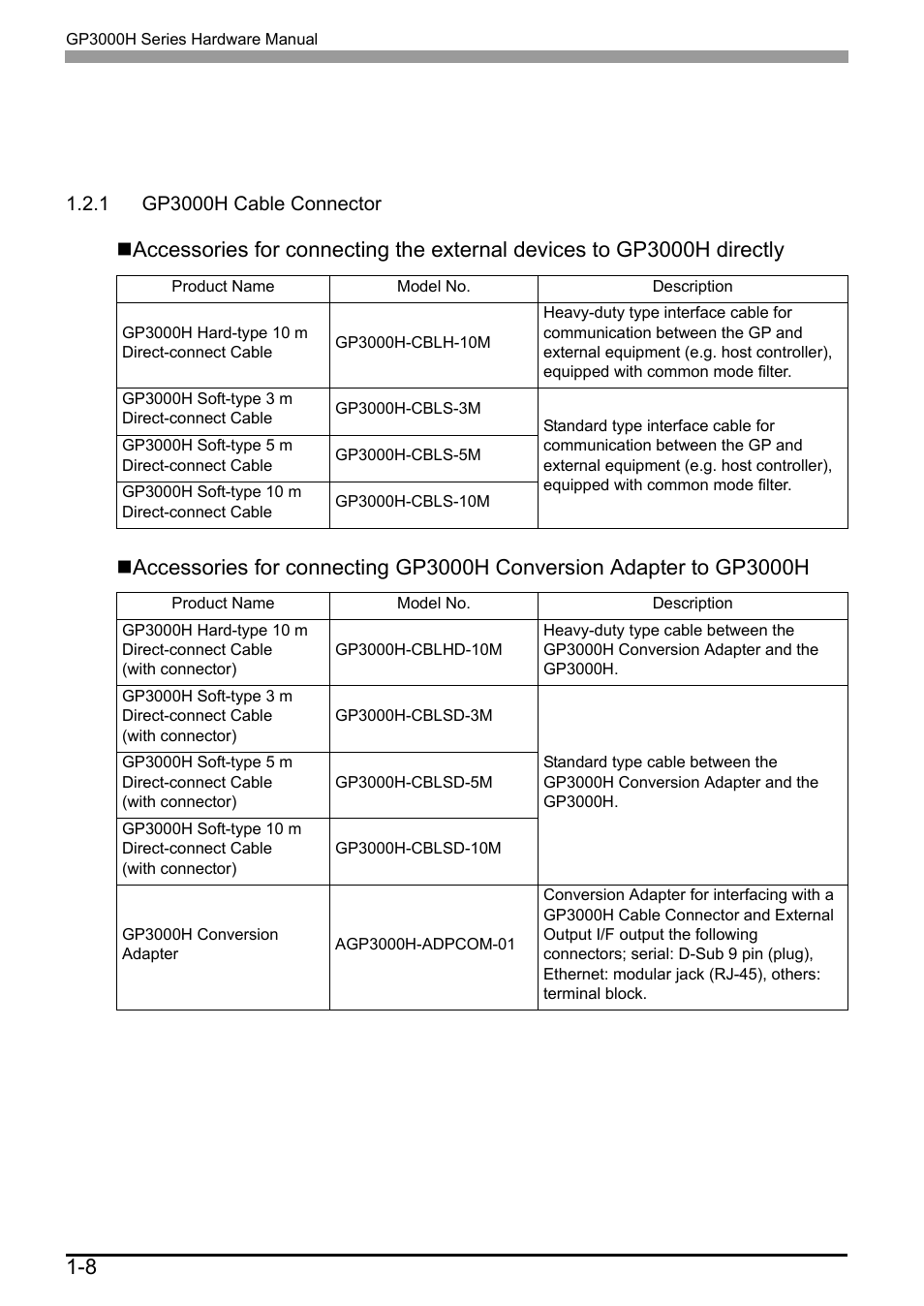 GP3000H Series Hardware Manual

1.2.1 GP3000H Cable Connector

■Accessories for connecting the external devices to GP3000H directly

| Product Name | Model No. | Description |
|---|---|---|
| GP3000H Hard-type 10 m Direct-connect Cable | GP3000H-CBLH-10M | Heavy-duty type interface cable for communication between the GP and external equipment (e.g. host controller), equipped with common mode filter. |
| GP3000H Soft-type 3 m Direct-connect Cable | GP3000H-CBLS-3M | Standard type interface cable for communication between the GP and external equipment (e.g. host controller), equipped with common mode filter. |
| GP3000H Soft-type 5 m Direct-connect Cable | GP3000H-CBLS-5M | |
| GP3000H Soft-type 10 m Direct-connect Cable | GP3000H-CBLS-10M | |

■Accessories for connecting GP3000H Conversion Adapter to GP3000H

| Product Name | Model No. | Description |
|---|---|---|
| GP3000H Hard-type 10 m Direct-connect Cable (with connector) | GP3000H-CBLHD-10M | Heavy-duty type cable between the GP3000H Conversion Adapter and the GP3000H. |
| GP3000H Soft-type 3 m Direct-connect Cable (with connector) | GP3000H-CBLSD-3M | Standard type cable between the GP3000H Conversion Adapter and the GP3000H. |
| GP3000H Soft-type 5 m Direct-connect Cable (with connector) | GP3000H-CBLSD-5M | |
| GP3000H Soft-type 10 m Direct-connect Cable (with connector) | GP3000H-CBLSD-10M | |
| GP3000H Conversion Adapter | AGP3000H-ADPCOM-01 | Conversion Adapter for interfacing with a GP3000H Cable Connector and External Output I/F output the following connectors; serial: D-Sub 9 pin (plug), Ethernet: modular jack (RJ-45), others: terminal block. |

1-8